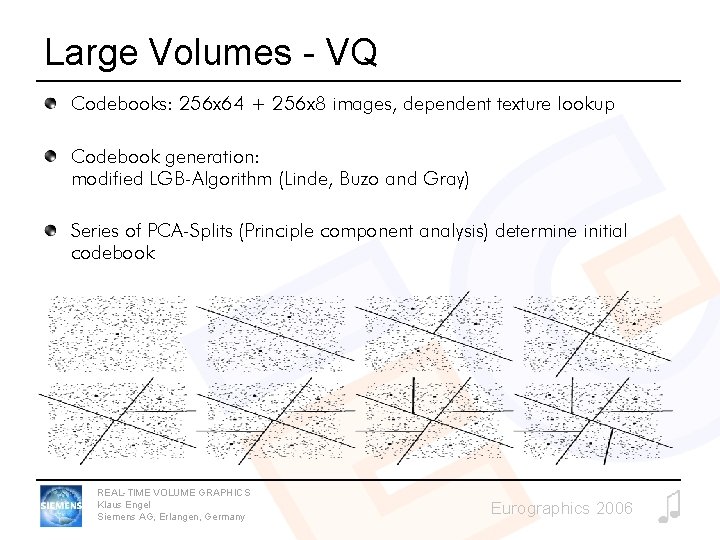 Large Volumes - VQ

Codebooks: 256x64 + 256x8 images, dependent texture lookup

Codebook generation:
modified LGB-Algorithm (Linde, Buzo and Gray)

Series of PCA-Splits (Principle component analysis) determine initial codebook

SIEMENS

REAL-TIME VOLUME GRAPHICS
Klaus Engel
Siemens AG, Erlangen, Germany

Eurographics 2006